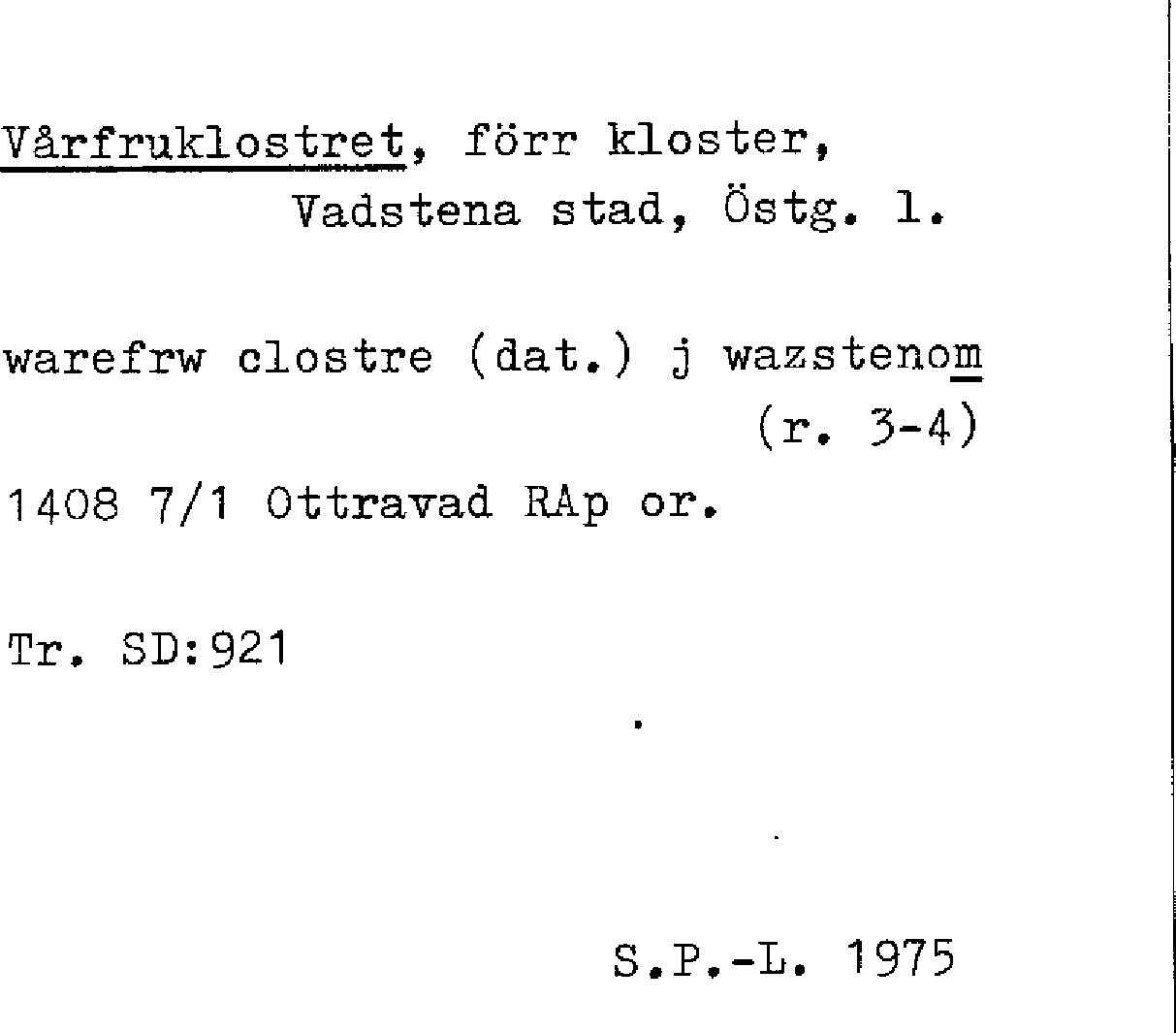 Vårfruklostret, förr kloster,
Vadstena stad, Östg. l.

warefrw clostre (dat.) j wazstenom
(r. 3-4)

1408 7/1 Ottravad RAp or.

Tr. SD:921

S.P.-L. 1975